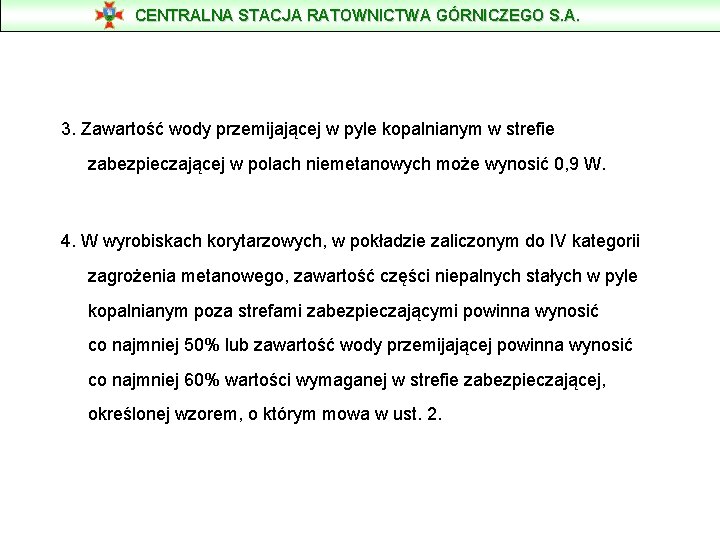 CENTRALNA STACJA RATOWNICTWA GÓRNICZEGO S.A.

3. Zawartość wody przemijającej w pyle kopalnianym w strefie zabezpieczającej w polach niemetanowych może wynosić 0,9 W.

4. W wyrobiskach korytarzowych, w pokładzie zaliczonym do IV kategorii zagrożenia metanowego, zawartość części niepalnych stałych w pyle kopalnianym poza strefami zabezpieczającymi powinna wynosić co najmniej 50% lub zawartość wody przemijającej powinna wynosić co najmniej 60% wartości wymaganej w strefie zabezpieczającej, określonej wzorem, o którym mowa w ust. 2.